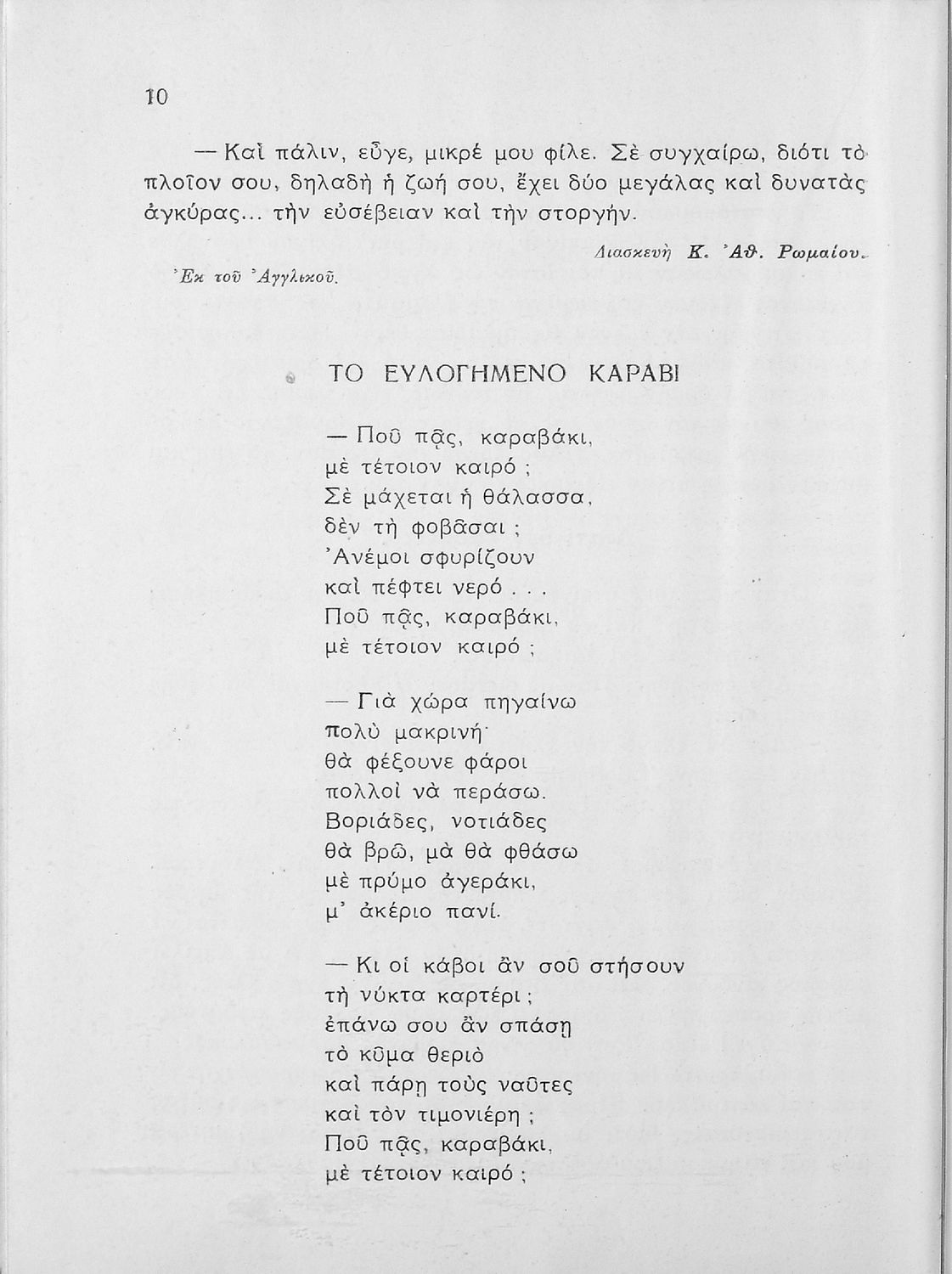 10

— Καὶ πάλιν, εὖγε, μικρέ μου φίλε. Σὲ συγχαίρω, διότι τὸ πλοῖον σου, δηλαδὴ ἡ ζωή σου, ἔχει δύο μεγάλας καὶ δυνατὰς ἀγκύρας... τὴν εὐσέβειαν καὶ τὴν στοργήν.

Διασκευὴ Κ. Ἀθ. Ρωμαίου.

Ἐκ τοῦ Ἀγγλικοῦ.

ΤΟ ΕΥΛΟΓΗΜΕΝΟ ΚΑΡΑΒΙ

— Ποῦ πᾷς, καραβάκι,
μὲ τέτοιον καιρό ;
Σὲ μάχεται ἡ θάλασσα,
δὲν τὴ φοβᾶσαι ;
Ἀνέμοι σφυρίζουν
καὶ πέφτει νερό . . .
Ποῦ πᾷς, καραβάκι,
μὲ τέτοιον καιρό ;

— Γιὰ χώρα πηγαίνω
πολὺ μακρινή·
θὰ φέξουνε φάροι
πολλοὶ νὰ περάσω.
Βοριάδες, νοτιάδες
θὰ βρῶ, μὰ θὰ φθάσω
μὲ πρύμο ἀγεράκι,
μ' ἀκέριο πανί.

— Κι οἱ κάβοι ἂν σοῦ στήσουν
τὴ νύκτα καρτέρι ;
ἐπάνω σου ἂν σπάσῃ
τὸ κῦμα θεριὸ
καὶ πάρῃ τοὺς ναῦτες
καὶ τὸν τιμονιέρη ;
Ποῦ πᾷς, καραβάκι,
μὲ τέτοιον καιρό ;